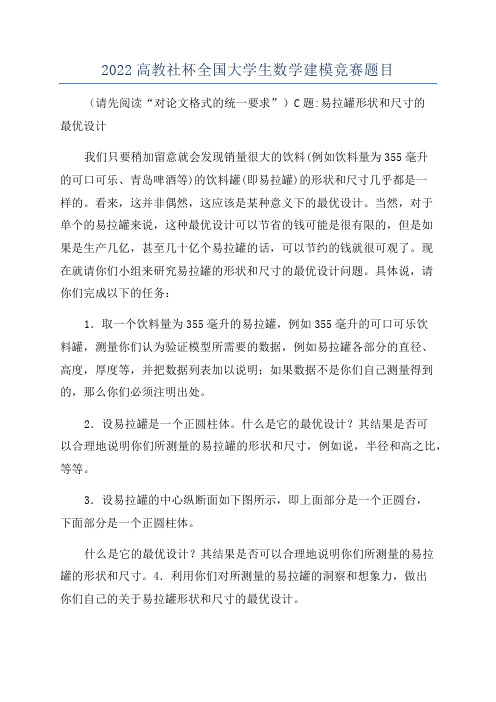 2022高教社杯全国大学生数学建模竞赛题目

（请先阅读“对论文格式的统一要求”）C题:易拉罐形状和尺寸的最优设计

我们只要稍加留意就会发现销量很大的饮料(例如饮料量为355毫升的可口可乐、青岛啤酒等)的饮料罐(即易拉罐)的形状和尺寸几乎都是一样的。看来，这并非偶然，这应该是某种意义下的最优设计。当然，对于单个的易拉罐来说，这种最优设计可以节省的钱可能是很有限的，但是如果是生产几亿，甚至几十亿个易拉罐的话，可以节约的钱就很可观了。现在就请你们小组来研究易拉罐的形状和尺寸的最优设计问题。具体说，请你们完成以下的任务：

1．取一个饮料量为355毫升的易拉罐，例如355毫升的可口可乐饮料罐，测量你们认为验证模型所需要的数据，例如易拉罐各部分的直径、高度，厚度等，并把数据列表加以说明；如果数据不是你们自己测量得到的，那么你们必须注明出处。

2．设易拉罐是一个正圆柱体。什么是它的最优设计？其结果是否可以合理地说明你们所测量的易拉罐的形状和尺寸，例如说，半径和高之比，等等。

3．设易拉罐的中心纵断面如下图所示，即上面部分是一个正圆台，下面部分是一个正圆柱体。

什么是它的最优设计？其结果是否可以合理地说明你们所测量的易拉罐的形状和尺寸。4．利用你们对所测量的易拉罐的洞察和想象力，做出你们自己的关于易拉罐形状和尺寸的最优设计。